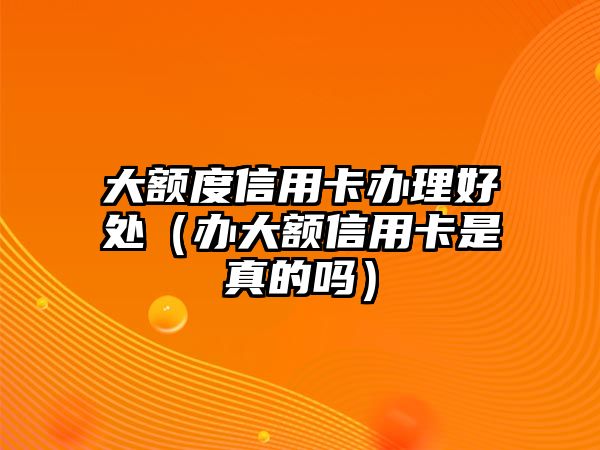 大额度信用卡办理好处（办大额信用卡是真的吗）